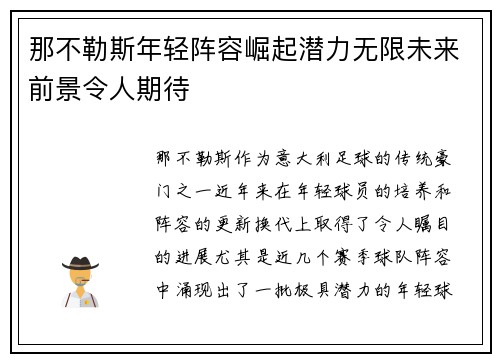 那不勒斯年轻阵容崛起潜力无限未来前景令人期待

那不勒斯作为意大利足球的传统豪门之一近年来在年轻球员的培养和阵容的更新换代上取得了令人瞩目的进展尤其是近几个赛季球队阵容中涌现出了一批极具潜力的年轻球